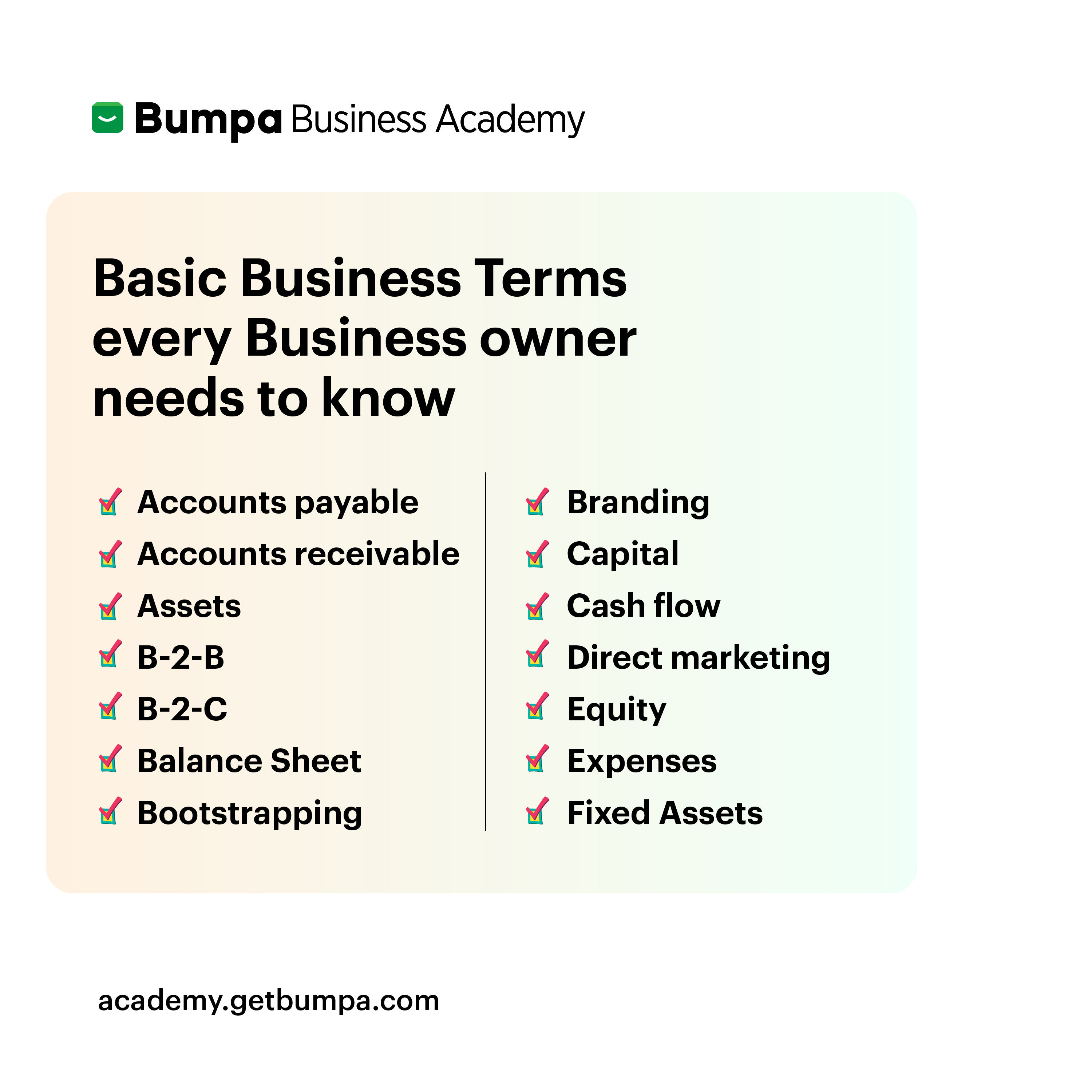 Bumpa Business Academy

Basic Business Terms every Business owner needs to know

☑ Accounts payable
☑ Accounts receivable
☑ Assets
☑ B-2-B
☑ B-2-C
☑ Balance Sheet
☑ Bootstrapping

☑ Branding
☑ Capital
☑ Cash flow
☑ Direct marketing
☑ Equity
☑ Expenses
☑ Fixed Assets

academy.getbumpa.com